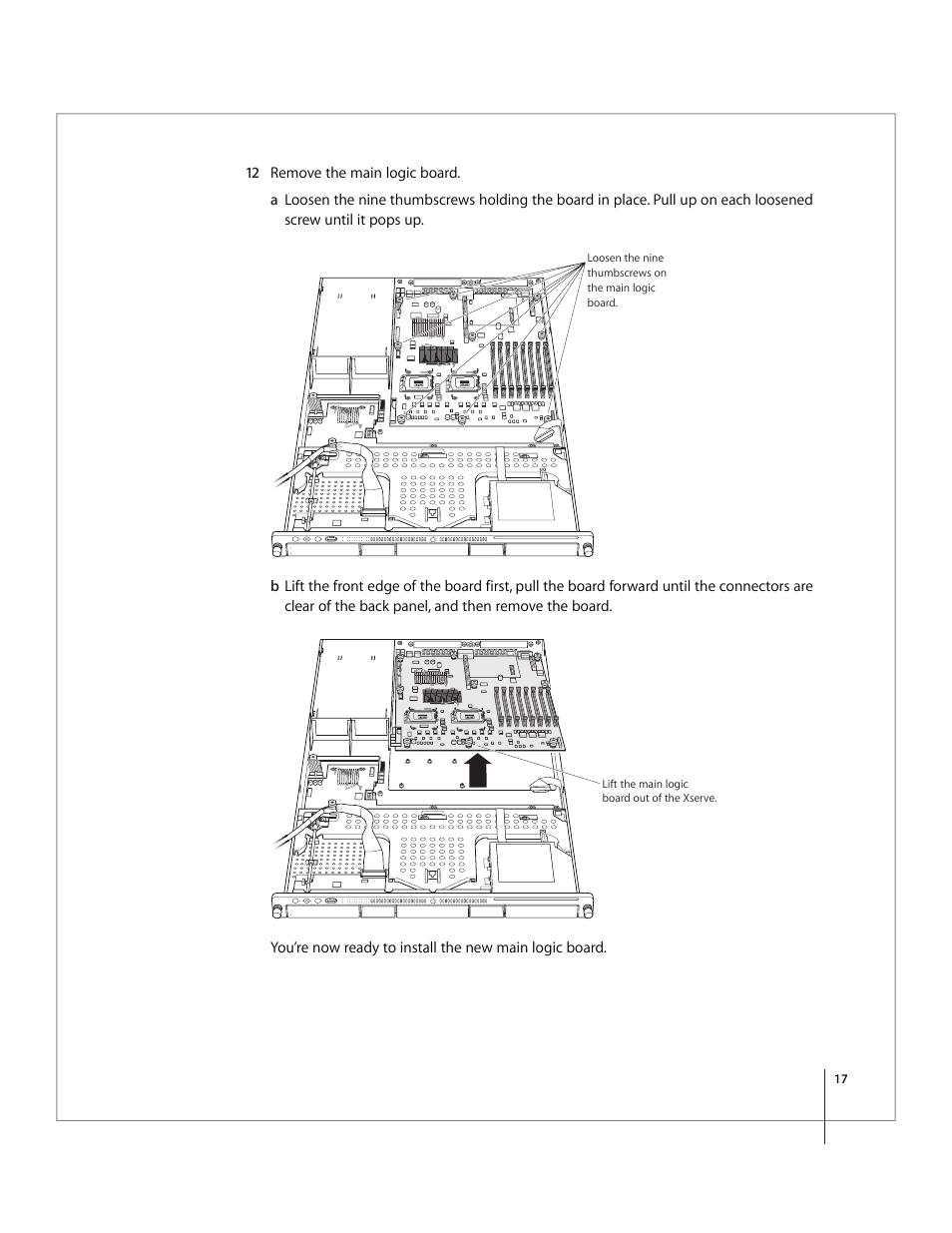 12 Remove the main logic board.

a Loosen the nine thumbscrews holding the board in place. Pull up on each loosened screw until it pops up.

Loosen the nine thumbscrews on the main logic board.

b Lift the front edge of the board first, pull the board forward until the connectors are clear of the back panel, and then remove the board.

Lift the main logic board out of the Xserve.

You're now ready to install the new main logic board.

17